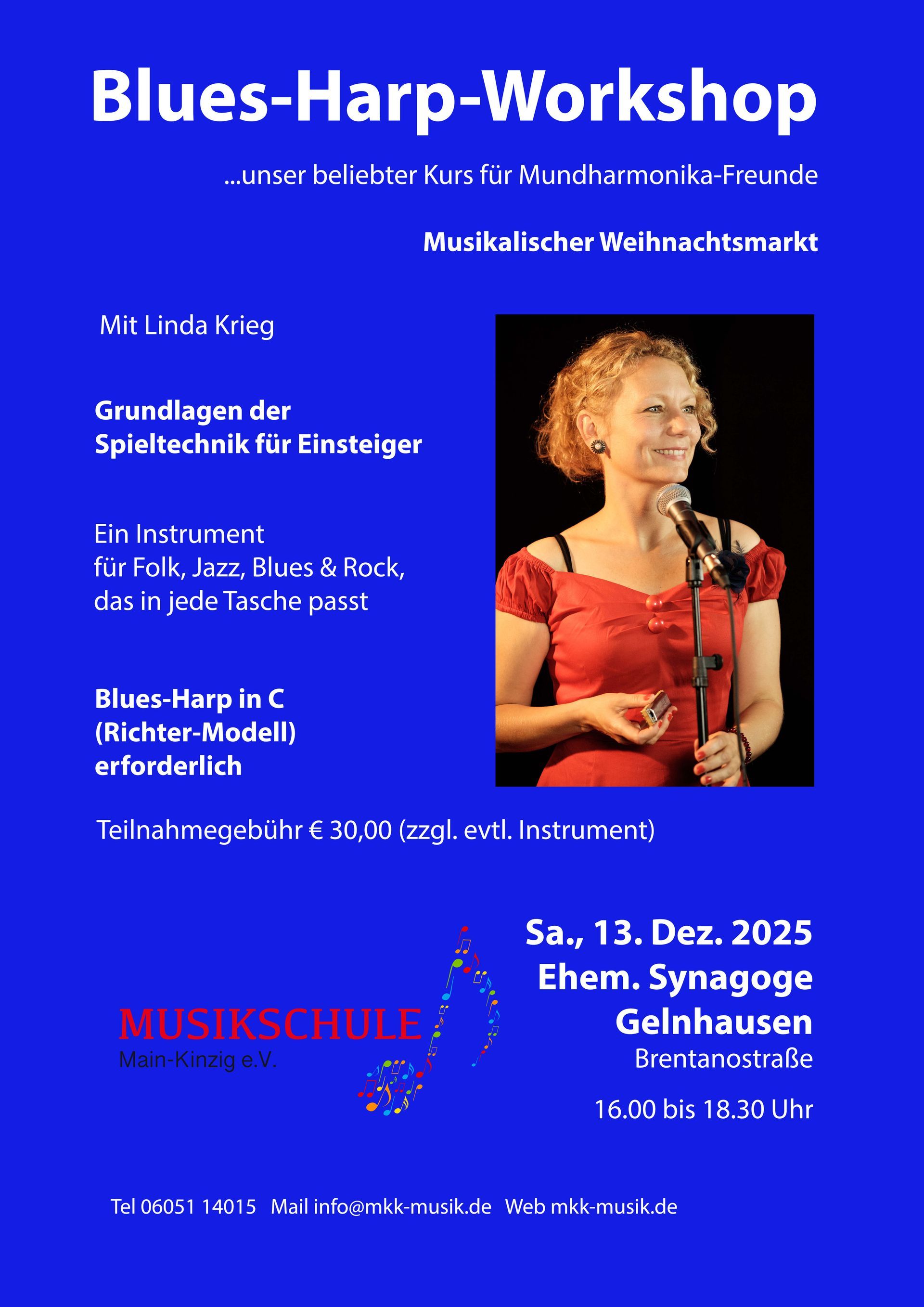 Blues-Harp-Workshop

...unser beliebter Kurs für Mundharmonika-Freunde

Musikalischer Weihnachtsmarkt

Mit Linda Krieg

Grundlagen der
Spieltechnik für Einsteiger

Ein Instrument
für Folk, Jazz, Blues & Rock,
das in jede Tasche passt

Blues-Harp in C
(Richter-Modell)
erforderlich

Teilnahmegebühr € 30,00 (zzgl. evtl. Instrument)

MUSIKSCHULE
Main-Kinzig e.V.

Sa., 13. Dez. 2025
Ehem. Synagoge
Gelnhausen
Brentanostraße

16.00 bis 18.30 Uhr

Tel 06051 14015   Mail info@mkk-musik.de   Web mkk-musik.de